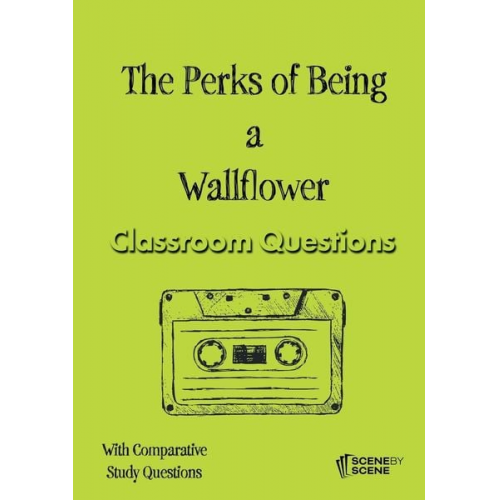 The Perks of Being a Wallflower

Classroom Questions

With Comparative Study Questions

SCENE BY SCENE